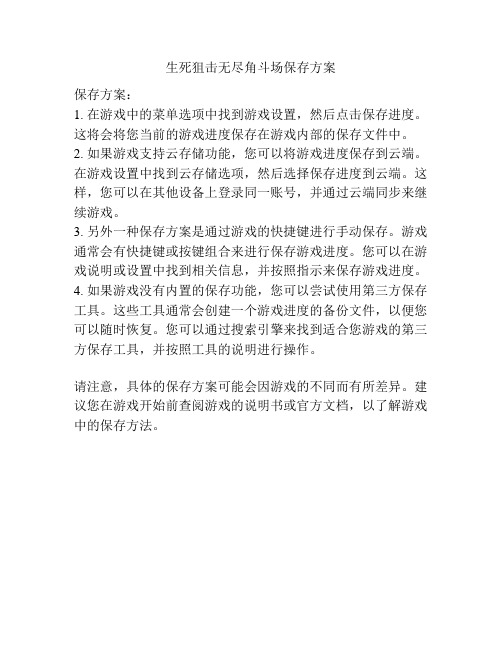 生死狙击无尽角斗场保存方案

保存方案：
1. 在游戏中的菜单选项中找到游戏设置，然后点击保存进度。这将会将您当前的游戏进度保存在游戏内部的保存文件中。
2. 如果游戏支持云存储功能，您可以将游戏进度保存到云端。在游戏设置中找到云存储选项，然后选择保存进度到云端。这样，您可以在其他设备上登录同一账号，并通过云端同步来继续游戏。
3. 另外一种保存方案是通过游戏的快捷键进行手动保存。游戏通常会有快捷键或按键组合来进行保存游戏进度。您可以在游戏说明或设置中找到相关信息，并按照指示来保存游戏进度。
4. 如果游戏没有内置的保存功能，您可以尝试使用第三方保存工具。这些工具通常会创建一个游戏进度的备份文件，以便您可以随时恢复。您可以通过搜索引擎来找到适合您游戏的第三方保存工具，并按照工具的说明进行操作。

请注意，具体的保存方案可能会因游戏的不同而有所差异。建议您在游戏开始前查阅游戏的说明书或官方文档，以了解游戏中的保存方法。